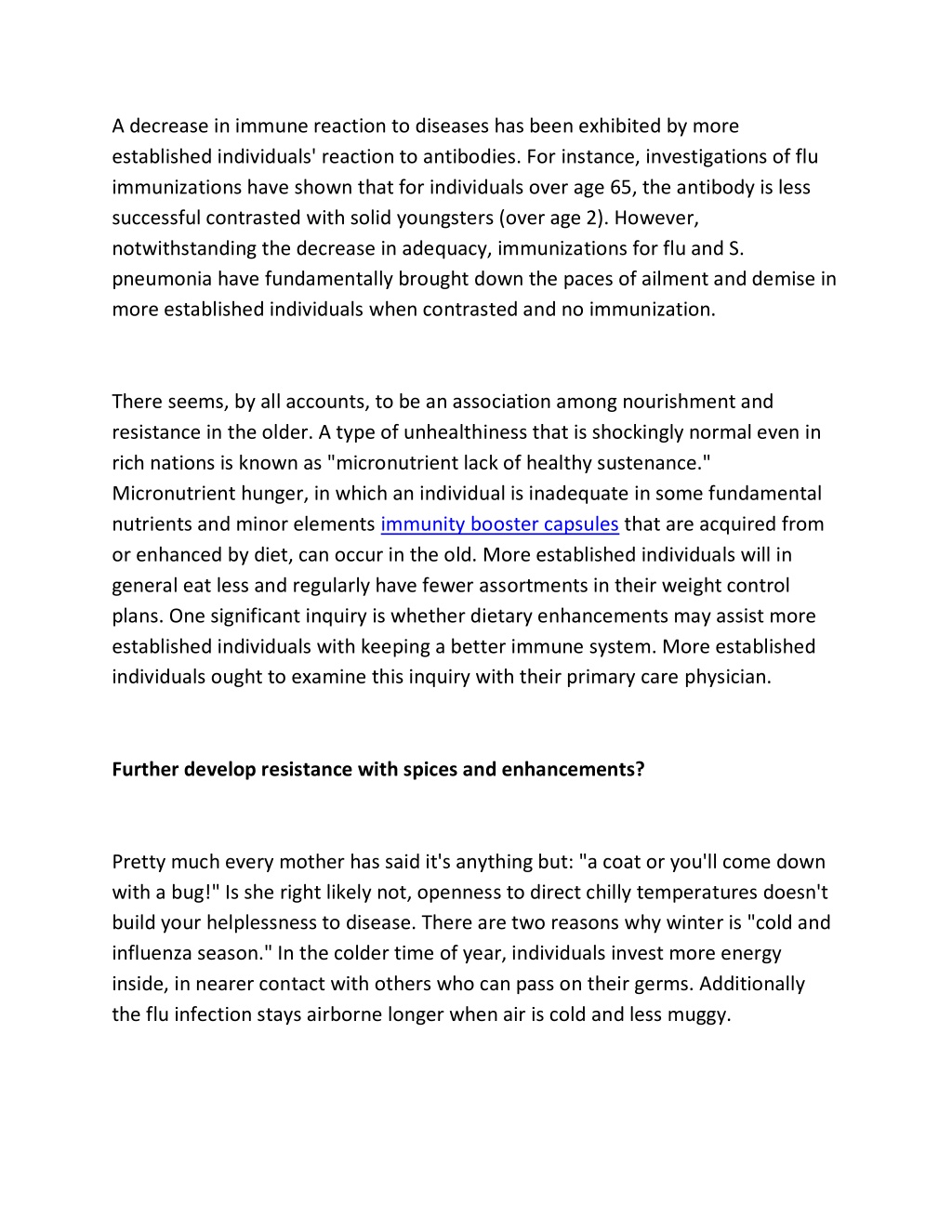 A decrease in immune reaction to diseases has been exhibited by more established individuals' reaction to antibodies. For instance, investigations of flu immunizations have shown that for individuals over age 65, the antibody is less successful contrasted with solid youngsters (over age 2). However, notwithstanding the decrease in adequacy, immunizations for flu and S. pneumonia have fundamentally brought down the paces of ailment and demise in more established individuals when contrasted and no immunization.

There seems, by all accounts, to be an association among nourishment and resistance in the older. A type of unhealthiness that is shockingly normal even in rich nations is known as "micronutrient lack of healthy sustenance." Micronutrient hunger, in which an individual is inadequate in some fundamental nutrients and minor elements immunity booster capsules that are acquired from or enhanced by diet, can occur in the old. More established individuals will in general eat less and regularly have fewer assortments in their weight control plans. One significant inquiry is whether dietary enhancements may assist more established individuals with keeping a better immune system. More established individuals ought to examine this inquiry with their primary care physician.

Further develop resistance with spices and enhancements?

Pretty much every mother has said it's anything but: "a coat or you'll come down with a bug!" Is she right likely not, openness to direct chilly temperatures doesn't build your helplessness to disease. There are two reasons why winter is "cold and influenza season." In the colder time of year, individuals invest more energy inside, in nearer contact with others who can pass on their germs. Additionally the flu infection stays airborne longer when air is cold and less muggy.